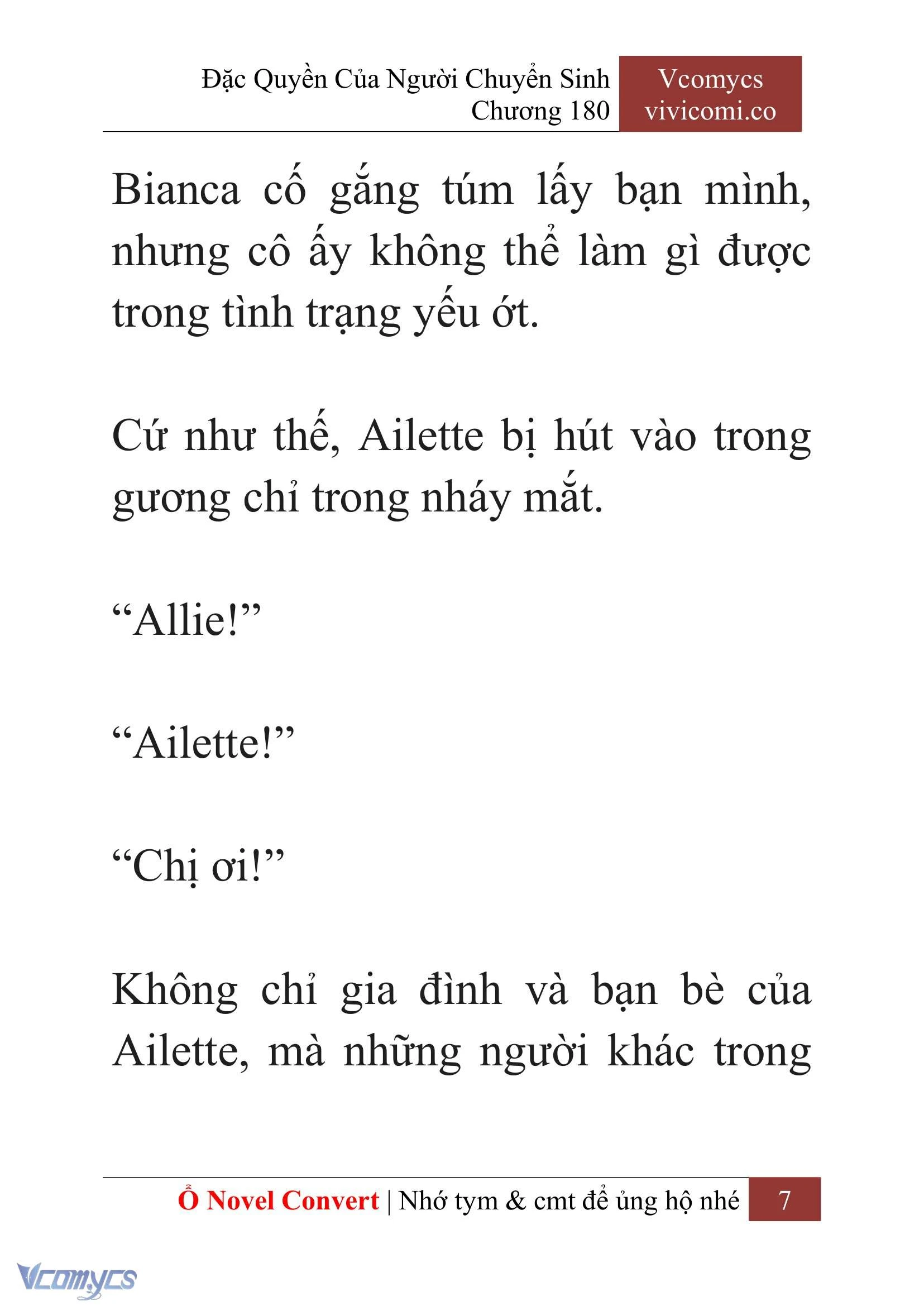 Đặc Quyền Của Người Chuyển Sinh
Chương 180

Vcomycs
vivicomi.co

Bianca cố gắng túm lấy bạn mình, nhưng cô ấy không thể làm gì được trong tình trạng yếu ớt.

Cứ như thế, Ailette bị hút vào trong gương chỉ trong nháy mắt.

“Allie!”

“Ailette!”

“Chị ơi!”

Không chỉ gia đình và bạn bè của Ailette, mà những người khác trong

Ổ Novel Convert | Nhớ tym & cmt để ủng hộ nhé 7

Vcomycs